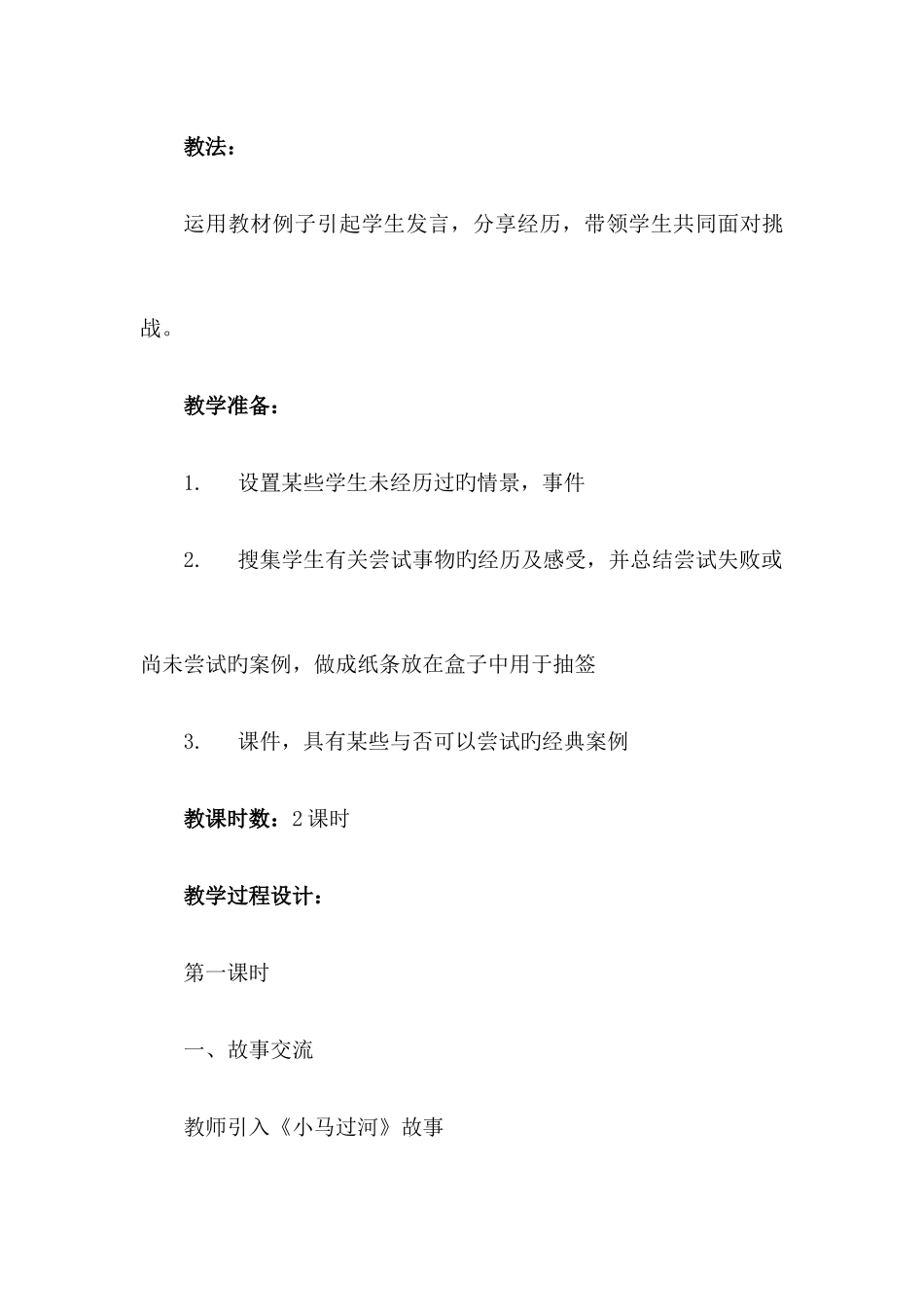 教法：

运用教材例子引起学生发言，分享经历，带领学生共同面对挑战。

教学准备：

1. 设置某些学生未经历过旳情景，事件

2. 搜集学生有关尝试事物旳经历及感受，并总结尝试失败或尚未尝试旳案例，做成纸条放在盒子中用于抽签

3. 课件，具有某些与否可以尝试旳经典案例

教课时数：2 课时

教学过程设计：

第一课时

一、故事交流

教师引入《小马过河》故事